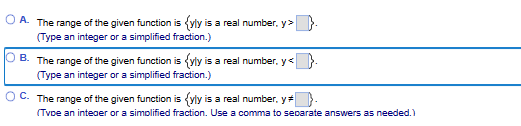 A. The range of the given function is $\{y|y$ is a real number, $y > \square\}$.
(Type an integer or a simplified fraction.)

B. The range of the given function is $\{y|y$ is a real number, $y < \square\}$.
(Type an integer or a simplified fraction.)

C. The range of the given function is $\{y|y$ is a real number, $y \neq \square\}$.
(Type an integer or a simplified fraction. Use a comma to separate answers as needed.)